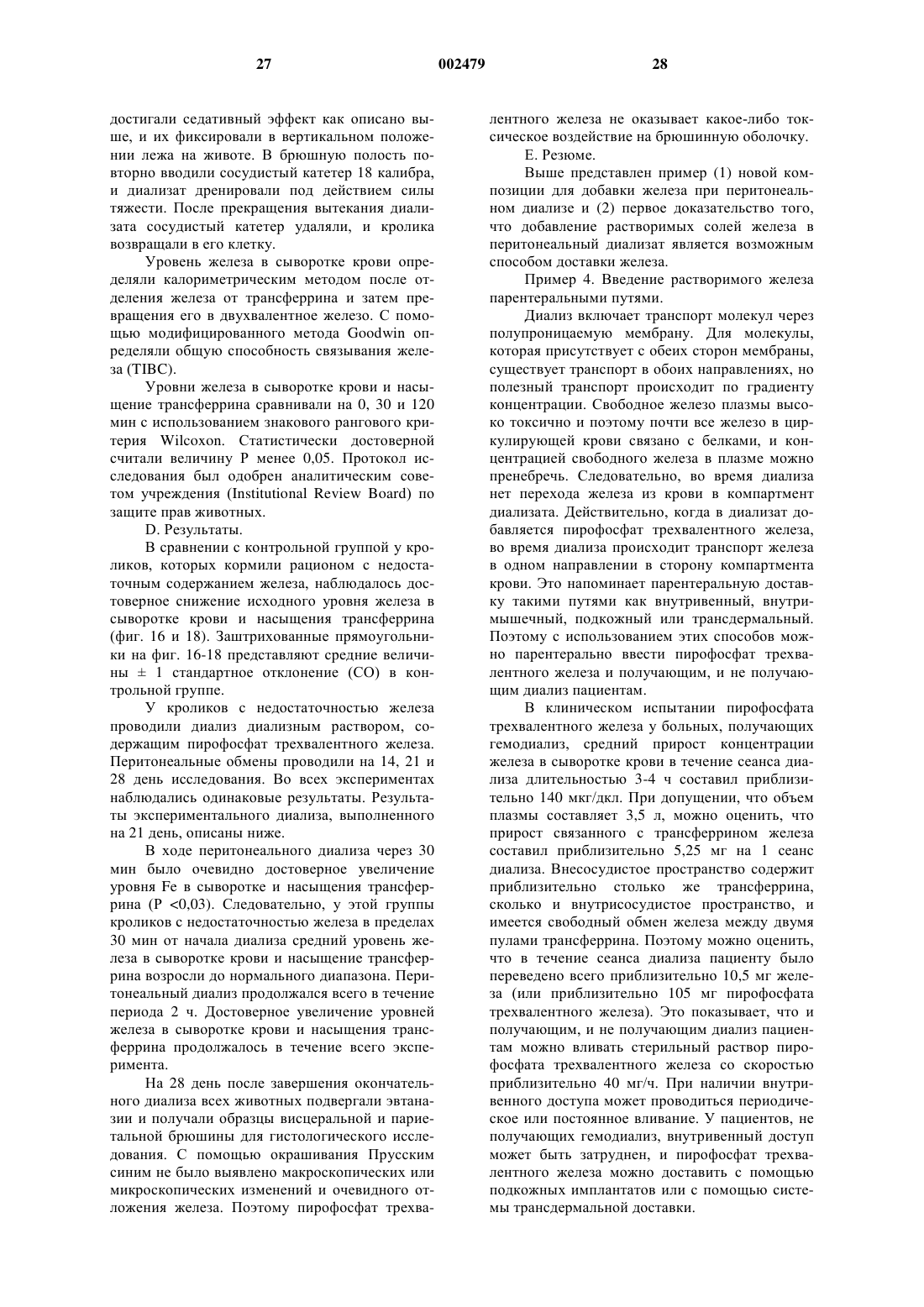 27 002479 28

достигали седативный эффект как описано выше, и их фиксировали в вертикальном положении лежа на животе. В брюшную полость повторно вводили сосудистый катетер 18 калибра, и диализат дренировали под действием силы тяжести. После прекращения вытекания диализата сосудистый катетер удаляли, и кролика возвращали в его клетку.

Уровень железа в сыворотке крови определяли калориметрическим методом после отделения железа от трансферрина и затем превращения его в двухвалентное железо. С помощью модифицированного метода Goodwin определяли общую способность связывания железа (TIBC).

Уровни железа в сыворотке крови и насыщение трансферрина сравнивали на 0, 30 и 120 мин с использованием знакового рангового критерия Wilcoxon. Статистически достоверной считали величину P менее 0,05. Протокол исследования был одобрен аналитическим советом учреждения (Institutional Review Board) по защите прав животных.

D. Результаты.

В сравнении с контрольной группой у кроликов, которых кормили рационом с недостаточным содержанием железа, наблюдалось достоверное снижение исходного уровня железа в сыворотке крови и насыщения трансферрина (фиг. 16 и 18). Заштрихованные прямоугольники на фиг. 16-18 представляют средние величины ± 1 стандартное отклонение (СО) в контрольной группе.

У кроликов с недостаточностью железа проводили диализ диализным раствором, содержащим пирофосфат трехвалентного железа. Перитонеальные обмены проводили на 14, 21 и 28 день исследования. Во всех экспериментах наблюдались одинаковые результаты. Результаты экспериментального диализа, выполненного на 21 день, описаны ниже.

В ходе перитонеального диализа через 30 мин было очевидно достоверное увеличение уровня Fe в сыворотке и насыщения трансферрина (P <0,03). Следовательно, у этой группы кроликов с недостаточностью железа в пределах 30 мин от начала диализа средний уровень железа в сыворотке крови и насыщение трансферрина возросли до нормального диапазона. Перитонеальный диализ продолжался всего в течение периода 2 ч. Достоверное увеличение уровней железа в сыворотке крови и насыщения трансферрина продолжалось в течение всего эксперимента.

На 28 день после завершения окончательного диализа всех животных подвергали эвтаназии и получали образцы висцеральной и париетальной брюшины для гистологического исследования. С помощью окрашивания Прусским синим не было выявлено макроскопических или микроскопических изменений и очевидного отложения железа. Поэтому пирофосфат трехвалентного железа не оказывает какое-либо токсическое воздействие на брюшинную оболочку.

E. Резюме.

Выше представлен пример (1) новой композиции для добавки железа при перитонеальном диализе и (2) первое доказательство того, что добавление растворимых солей железа в перитонеальный диализат является возможным способом доставки железа.

Пример 4. Введение растворимого железа парентеральными путями.

Диализ включает транспорт молекул через полупроницаемую мембрану. Для молекулы, которая присутствует с обеих сторон мембраны, существует транспорт в обоих направлениях, но полезный транспорт происходит по градиенту концентрации. Свободное железо плазмы высоко токсично и поэтому почти все железо в циркулирующей крови связано с белками, и концентрацией свободного железа в плазме можно пренебречь. Следовательно, во время диализа нет перехода железа из крови в компартмент диализата. Действительно, когда в диализат добавляется пирофосфат трехвалентного железа, во время диализа происходит транспорт железа в одном направлении в сторону компартмента крови. Это напоминает парентеральную доставку такими путями как внутривенный, внутримышечный, подкожный или трансдермальный. Поэтому с использованием этих способов можно парентерально ввести пирофосфат трехвалентного железа и получающим, и не получающим диализ пациентам.

В клиническом испытании пирофосфата трехвалентного железа у больных, получающих гемодиализ, средний прирост концентрации железа в сыворотке крови в течение сеанса диализа длительностью 3-4 ч составил приблизительно 140 мкг/дкл. При допущении, что объем плазмы составляет 3,5 л, можно оценить, что прирост связанного с трансферрином железа составил приблизительно 5,25 мг на 1 сеанс диализа. Внесосудистое пространство содержит приблизительно столько же трансферрина, сколько и внутрисосудистое пространство, и имеется свободный обмен железа между двумя пулами трансферрина. Поэтому можно оценить, что в течение сеанса диализа пациенту было переведено всего приблизительно 10,5 мг железа (или приблизительно 105 мг пирофосфата трехвалентного железа). Это показывает, что и получающим, и не получающим диализ пациентам можно вливать стерильный раствор пирофосфата трехвалентного железа со скоростью приблизительно 40 мг/ч. При наличии внутривенного доступа может проводиться периодическое или постоянное вливание. У пациентов, не получающих гемодиализ, внутривенный доступ может быть затруднен, и пирофосфат трехвалентного железа можно доставить с помощью подкожных имплантатов или с помощью системы трансдермальной доставки.